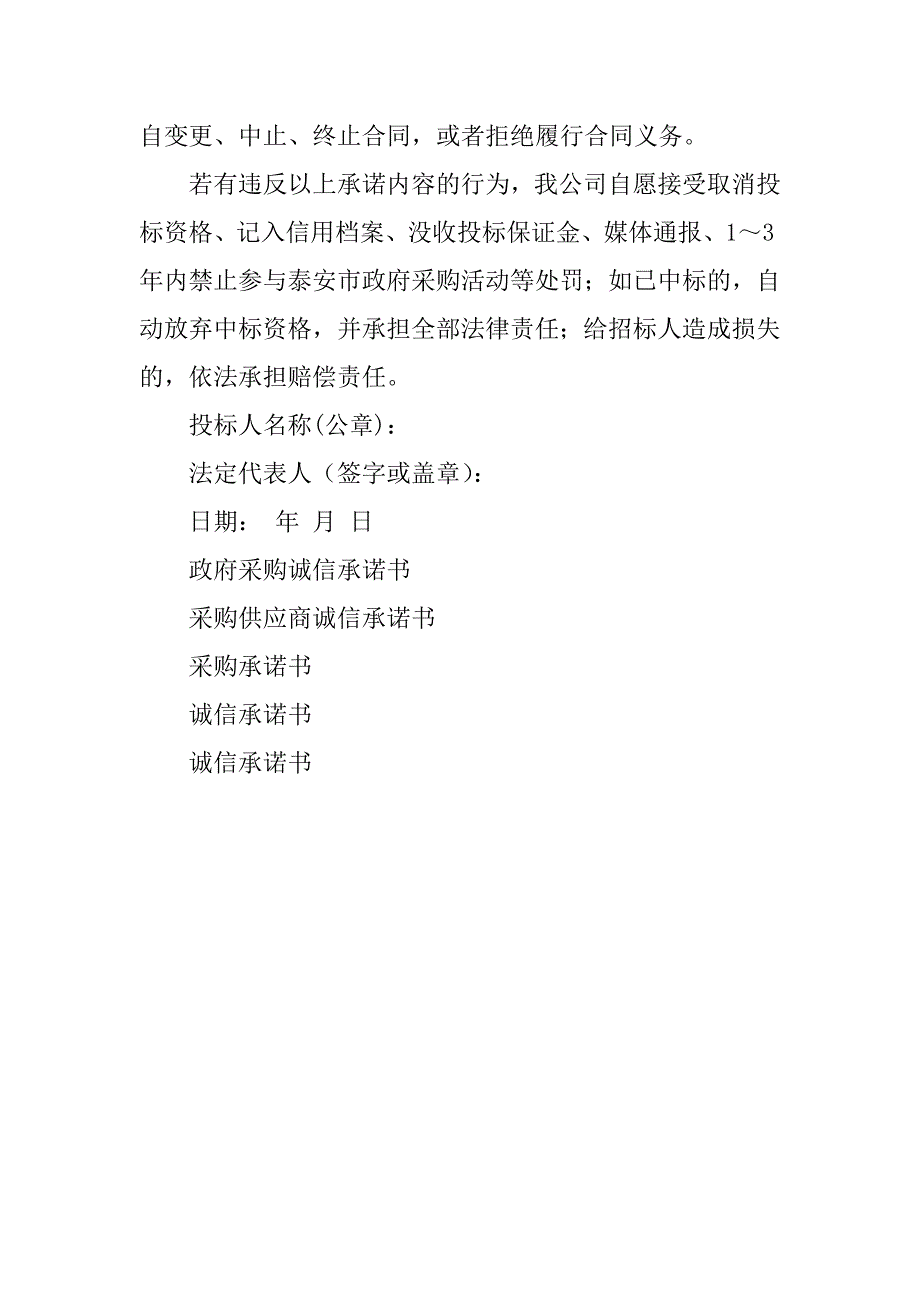 自变更、中止、终止合同，或者拒绝履行合同义务。

若有违反以上承诺内容的行为，我公司自愿接受取消投标资格、记入信用档案、没收投标保证金、媒体通报、1～3年内禁止参与泰安市政府采购活动等处罚；如已中标的，自动放弃中标资格，并承担全部法律责任；给招标人造成损失的，依法承担赔偿责任。

投标人名称(公章)：

法定代表人（签字或盖章）：

日期： 年 月 日

政府采购诚信承诺书

采购供应商诚信承诺书

采购承诺书

诚信承诺书

诚信承诺书